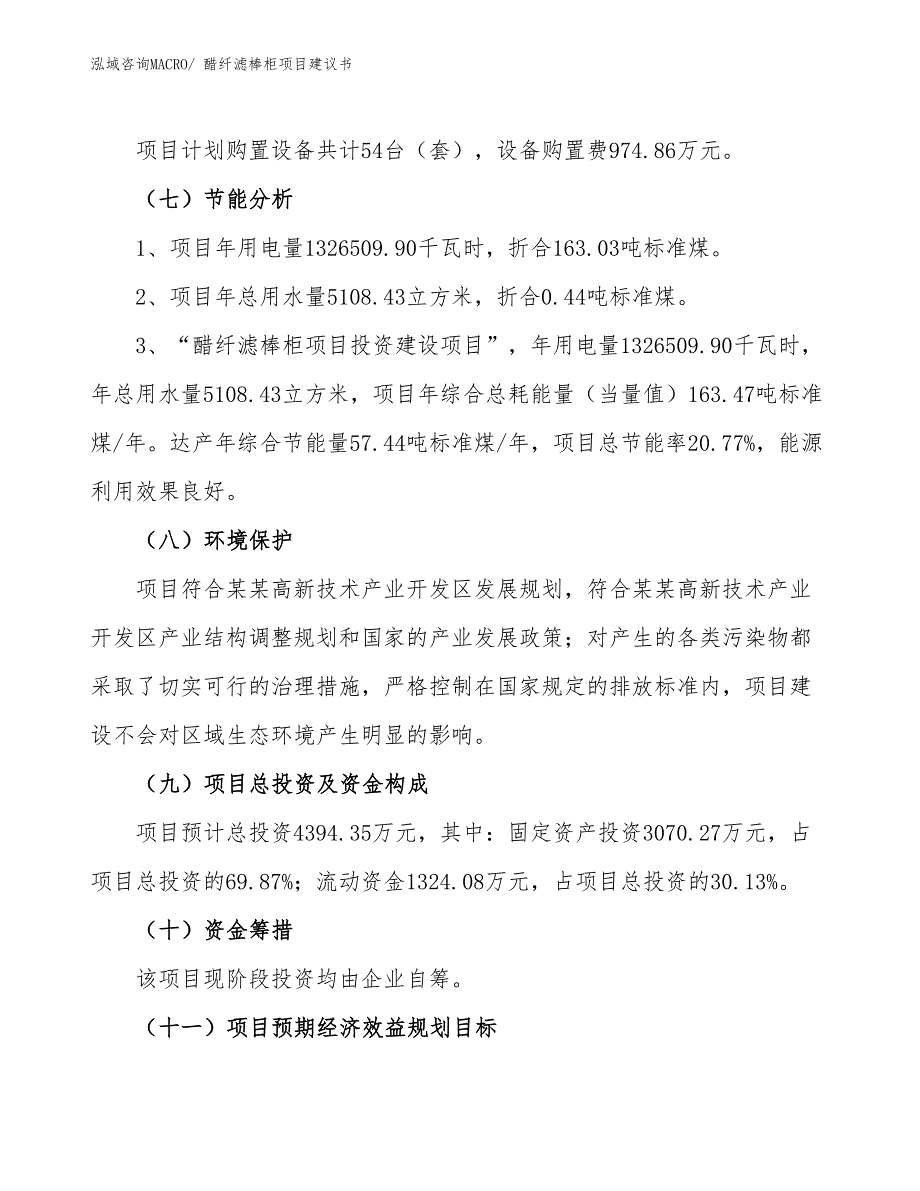 泓域咨询MACRO/ 醋纤滤棒柜项目建议书

项目计划购置设备共计54台（套），设备购置费974.86万元。

（七）节能分析

1、项目年用电量1326509.90千瓦时，折合163.03吨标准煤。

2、项目年总用水量5108.43立方米，折合0.44吨标准煤。

3、“醋纤滤棒柜项目投资建设项目”，年用电量1326509.90千瓦时，年总用水量5108.43立方米，项目年综合总耗能量（当量值）163.47吨标准煤/年。达产年综合节能量57.44吨标准煤/年，项目总节能率20.77%，能源利用效果良好。

（八）环境保护

项目符合某某高新技术产业开发区发展规划，符合某某高新技术产业开发区产业结构调整规划和国家的产业发展政策；对产生的各类污染物都采取了切实可行的治理措施，严格控制在国家规定的排放标准内，项目建设不会对区域生态环境产生明显的影响。

（九）项目总投资及资金构成

项目预计总投资4394.35万元，其中：固定资产投资3070.27万元，占项目总投资的69.87%；流动资金1324.08万元，占项目总投资的30.13%。

（十）资金筹措

该项目现阶段投资均由企业自筹。

（十一）项目预期经济效益规划目标